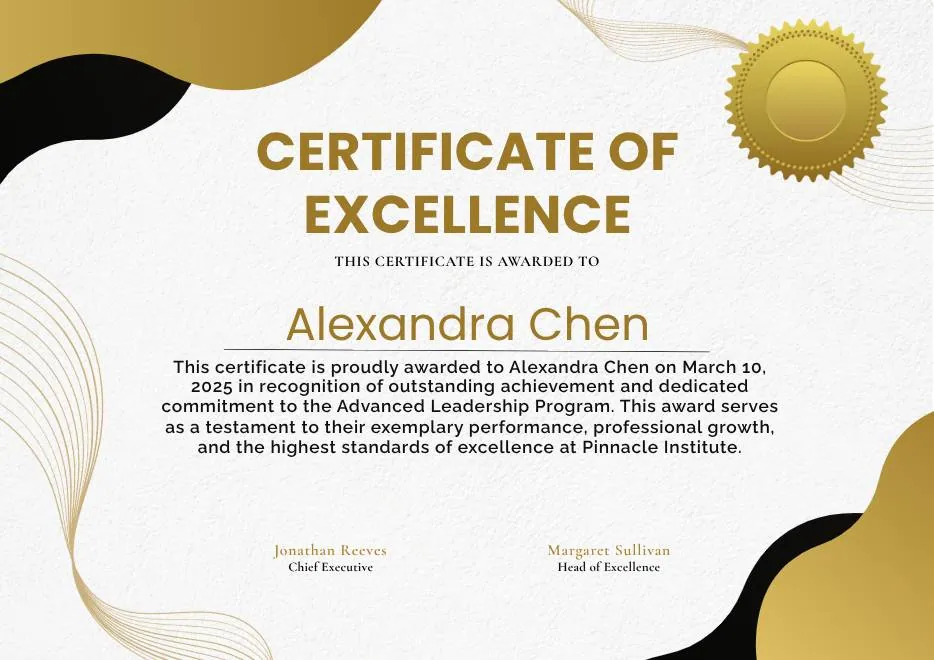 CERTIFICATE OF EXCELLENCE

THIS CERTIFICATE IS AWARDED TO

Alexandra Chen

This certificate is proudly awarded to Alexandra Chen on March 10, 2025 in recognition of outstanding achievement and dedicated commitment to the Advanced Leadership Program. This award serves as a testament to their exemplary performance, professional growth, and the highest standards of excellence at Pinnacle Institute.

Jonathan Reeves
Chief Executive

Margaret Sullivan
Head of Excellence